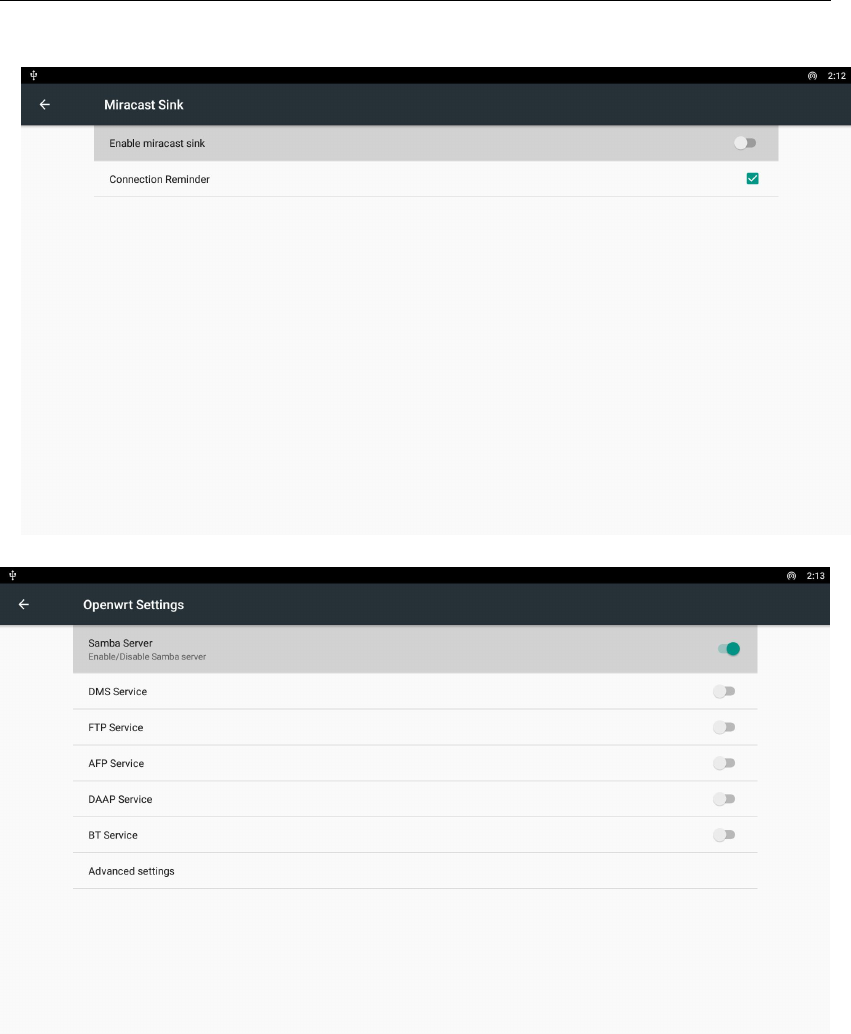 2:12

Miracast Sink

Enable miracast sink

Connection Reminder

2:13

Openwrt Settings

Samba Server
Enable/Disable Samba server

DMS Service

FTP Service

AFP Service

DAAP Service

BT Service

Advanced settings